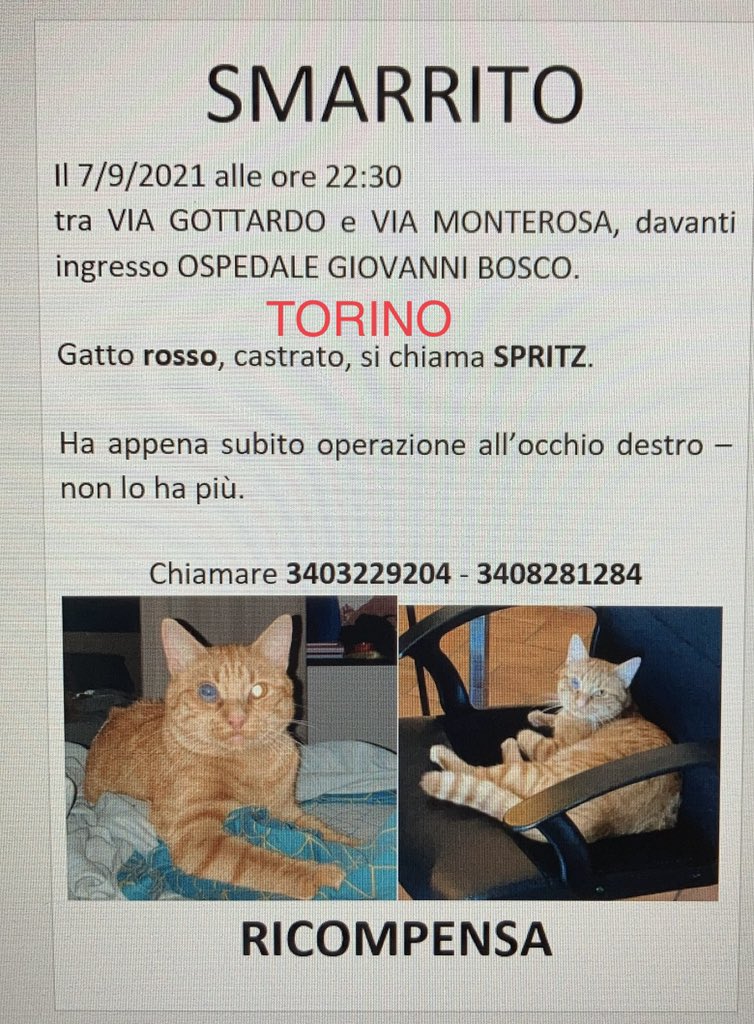 SMARRITO

Il 7/9/2021 alle ore 22:30
tra VIA GOTTARDO e VIA MONTEROSA, davanti ingresso OSPEDALE GIOVANNI BOSCO.

TORINO

Gatto rosso, castrato, si chiama SPRITZ.

Ha appena subito operazione all'occhio destro – non lo ha più.

Chiamare 3403229204 - 3408281284

RICOMPENSA